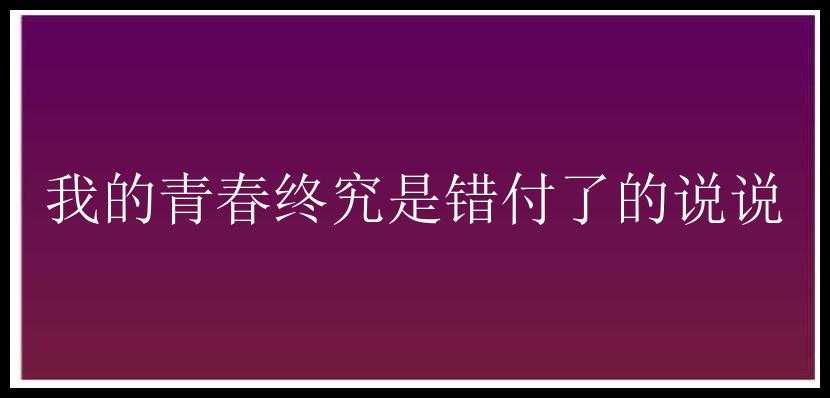 我的青春终究是错付了的说说